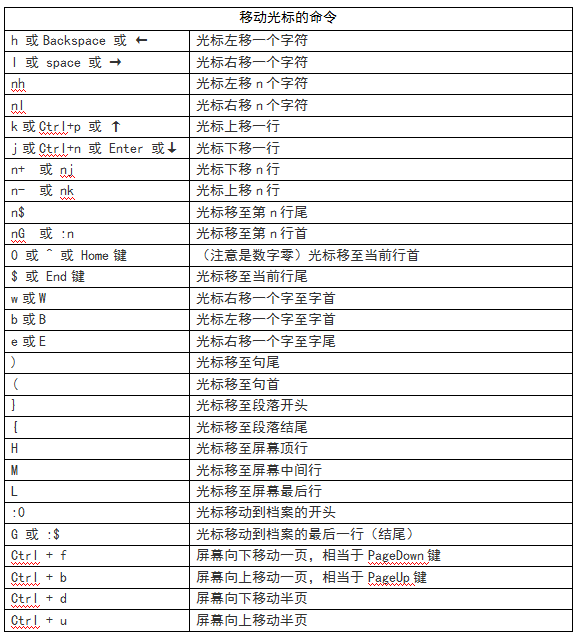 | 移动光标的命令 | |
|---|---|
| h 或 Backspace 或 ← | 光标左移一个字符 |
| l 或 space 或 → | 光标右移一个字符 |
| nh | 光标左移 n 个字符 |
| nl | 光标右移 n 个字符 |
| k 或 Ctrl+p 或 ↑ | 光标上移一行 |
| j 或 Ctrl+n 或 Enter 或↓ | 光标下移一行 |
| n+ 或 nj | 光标下移 n 行 |
| n- 或 nk | 光标上移 n 行 |
| n$ | 光标移至第 n 行尾 |
| nG 或 :n | 光标移至第 n 行首 |
| 0 或 ^ 或 Home 键 | （注意是数字零）光标移至当前行首 |
| $ 或 End 键 | 光标移至当前行尾 |
| w 或 W | 光标右移一个字至字首 |
| b 或 B | 光标左移一个字至字首 |
| e 或 E | 光标右移一个字至字尾 |
| ) | 光标移至句尾 |
| ( | 光标移至句首 |
| } | 光标移至段落开头 |
| { | 光标移至段落结尾 |
| H | 光标移至屏幕顶行 |
| M | 光标移至屏幕中间行 |
| L | 光标移至屏幕最后行 |
| :0 | 光标移动到档案的开头 |
| G 或 :$ | 光标移动到档案的最后一行（结尾） |
| Ctrl + f | 屏幕向下移动一页，相当于 PageDown 键 |
| Ctrl + b | 屏幕向上移动一页，相当于 PageUp 键 |
| Ctrl + d | 屏幕向下移动半页 |
| Ctrl + u | 屏幕向上移动半页 |